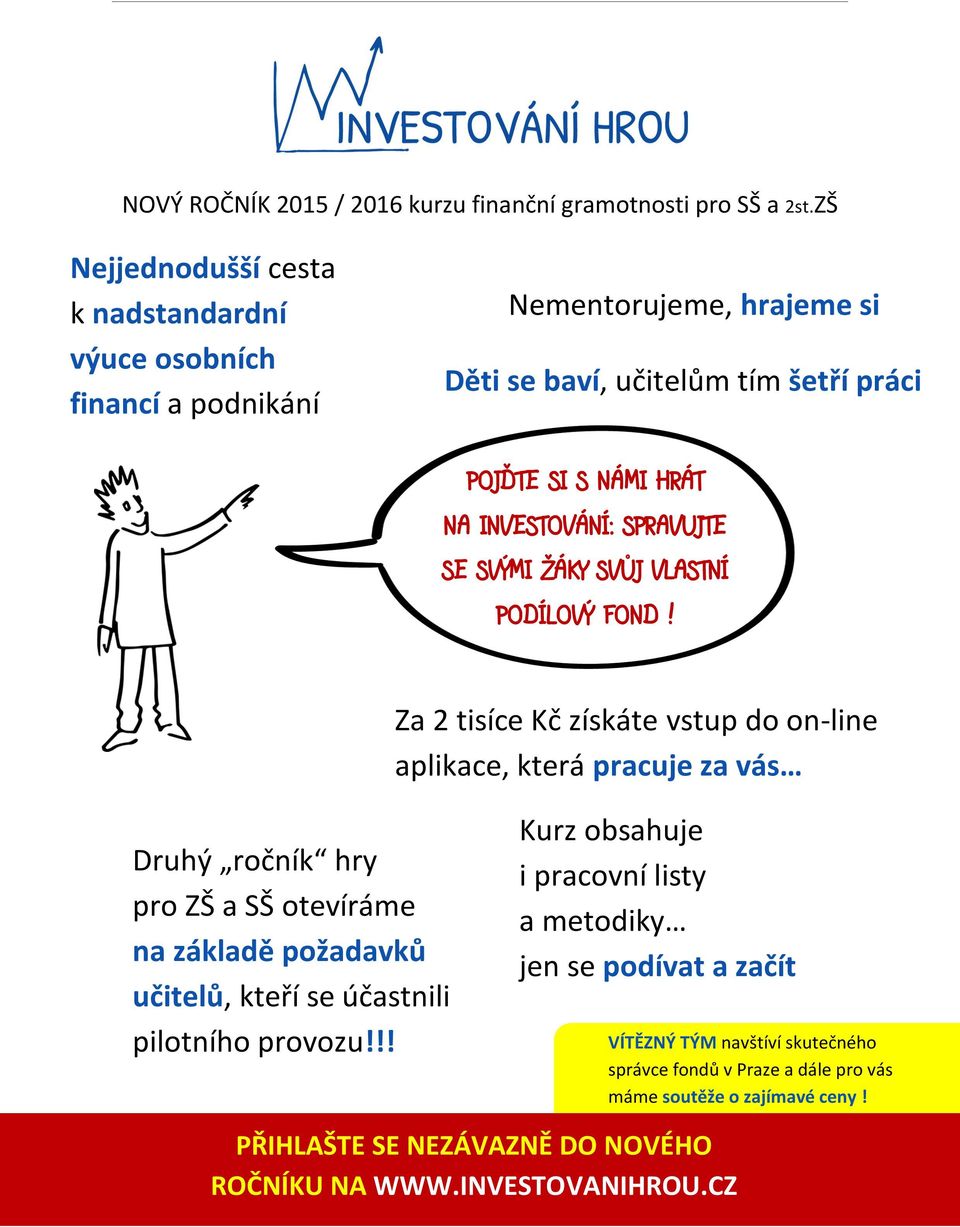 INVESTOVÁNÍ HROU

NOVÝ ROČNÍK 2015 / 2016 kurzu finanční gramotnosti pro SŠ a 2st.ZŠ

Nejjednodušší cesta k nadstandardní výuce osobních financí a podnikání

Nementorujeme, hrajeme si

Děti se baví, učitelům tím šetří práci

POJĎTE SI S NÁMI HRÁT NA INVESTOVÁNÍ: SPRAVUJTE SE SVÝMI ŽÁKY SVŮJ VLASTNÍ PODÍLOVÝ FOND !

Za 2 tisíce Kč získáte vstup do on-line aplikace, která pracuje za vás…

Druhý „ročník“ hry pro ZŠ a SŠ otevíráme na základě požadavků učitelů, kteří se účastnili pilotního provozu!!!

Kurz obsahuje i pracovní listy a metodiky… jen se podívat a začít

VÍTĚZNÝ TÝM navštíví skutečného správce fondů v Praze a dále pro vás máme soutěže o zajímavé ceny !

PŘIHLAŠTE SE NEZÁVAZNĚ DO NOVÉHO ROČNÍKU NA WWW.INVESTOVANIHROU.CZ